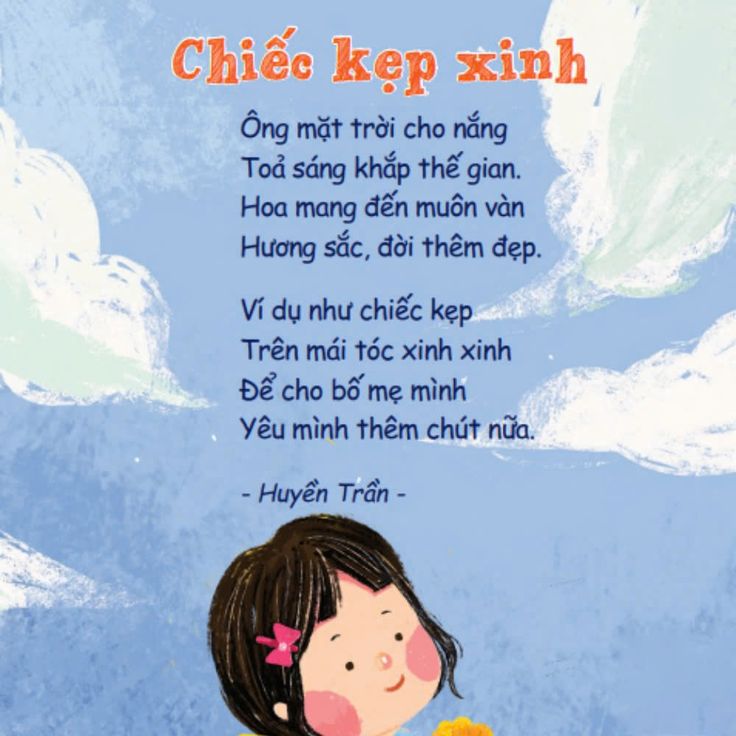 Chiếc kẹp xinh

Ông mặt trời cho nắng
Toả sáng khắp thế gian.
Hoa mang đến muôn vàn
Hương sắc, đời thêm đẹp.

Ví dụ như chiếc kẹp
Trên mái tóc xinh xinh
Để cho bố mẹ mình
Yêu mình thêm chút nữa.

- Huyền Trần -